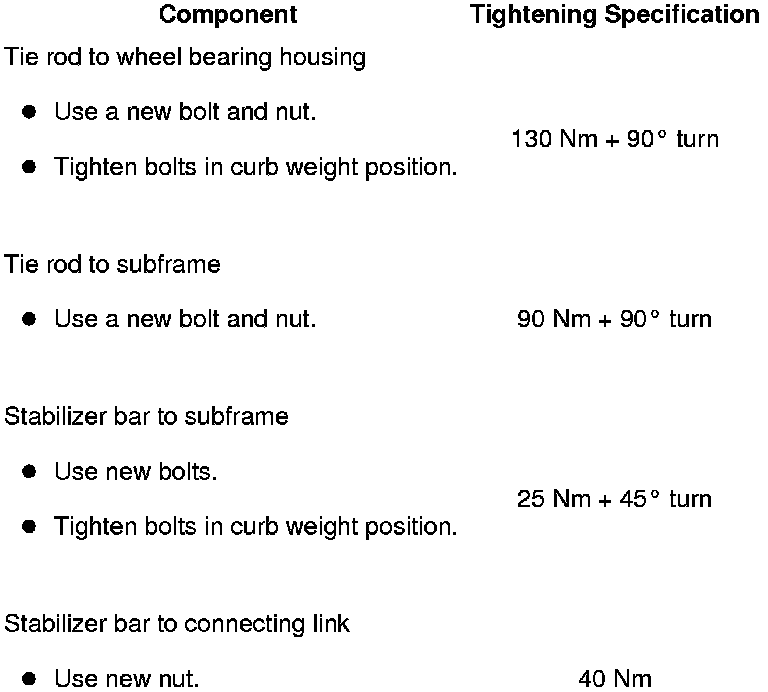 | Component | Tightening Specification |
|---|---|
| Tie rod to wheel bearing housing • Use a new bolt and nut. • Tighten bolts in curb weight position. | 130 Nm + 90° turn |
| Tie rod to subframe • Use a new bolt and nut. | 90 Nm + 90° turn |
| Stabilizer bar to subframe • Use new bolts. • Tighten bolts in curb weight position. | 25 Nm + 45° turn |
| Stabilizer bar to connecting link • Use new nut. | 40 Nm |